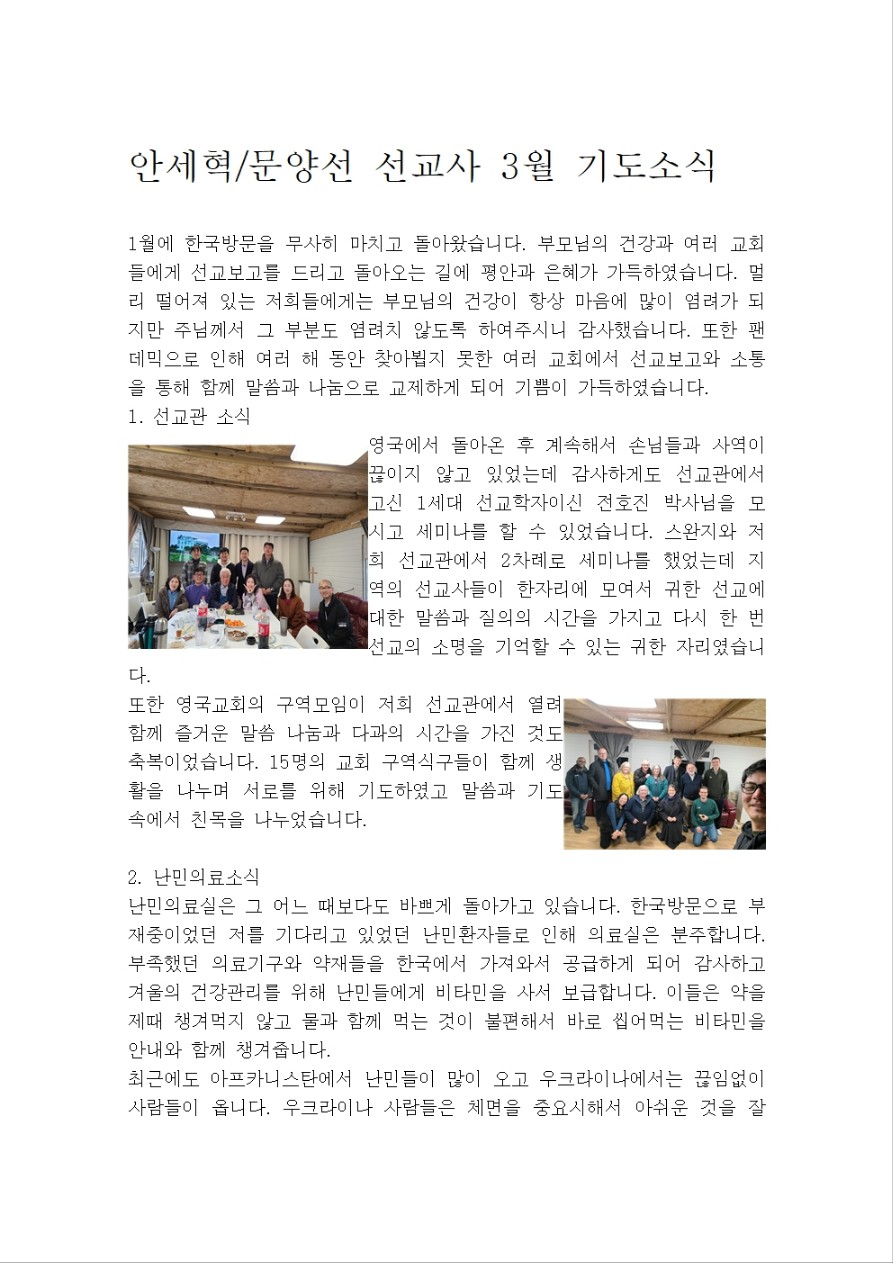 안세혁/문양선 선교사 3월 기도소식

1월에 한국방문을 무사히 마치고 돌아왔습니다. 부모님의 건강과 여러 교회들에게 선교보고를 드리고 돌아오는 길에 평안과 은혜가 가득하였습니다. 멀리 떨어져 있는 저희들에게는 부모님의 건강이 항상 마음에 많이 염려가 되지만 주님께서 그 부분도 염려치 않도록 하여주시니 감사했습니다. 또한 팬데믹으로 인해 여러 해 동안 찾아뵙지 못한 여러 교회에서 선교보고와 소통을 통해 함께 말씀과 나눔으로 교제하게 되어 기쁨이 가득하였습니다.

1. 선교관 소식

영국에서 돌아온 후 계속해서 손님들과 사역이 끊이지 않고 있었는데 감사하게도 선교관에서 고신 1세대 선교학자이신 전호진 박사님을 모시고 세미나를 할 수 있었습니다. 스완지와 저희 선교관에서 2차례로 세미나를 했었는데 지역의 선교사들이 한자리에 모여서 귀한 선교에 대한 말씀과 질의의 시간을 가지고 다시 한 번 선교의 소명을 기억할 수 있는 귀한 자리였습니다.

또한 영국교회의 구역모임이 저희 선교관에서 열려 함께 즐거운 말씀 나눔과 다과의 시간을 가진 것도 축복이었습니다. 15명의 교회 구역식구들이 함께 생활을 나누며 서로를 위해 기도하였고 말씀과 기도 속에서 친목을 나누었습니다.

2. 난민의료소식

난민의료실은 그 어느 때보다도 바쁘게 돌아가고 있습니다. 한국방문으로 부재중이었던 저를 기다리고 있었던 난민환자들로 인해 의료실은 분주합니다. 부족했던 의료기구와 약재들을 한국에서 가져와서 공급하게 되어 감사하고 겨울의 건강관리를 위해 난민들에게 비타민을 사서 보급합니다. 이들은 약을 제때 챙겨먹지 않고 물과 함께 먹는 것이 불편해서 바로 씹어먹는 비타민을 안내와 함께 챙겨줍니다.

최근에도 아프카니스탄에서 난민들이 많이 오고 우크라이나에서는 끊임없이 사람들이 옵니다. 우크라이나 사람들은 체면을 중요시해서 아쉬운 것을 잘